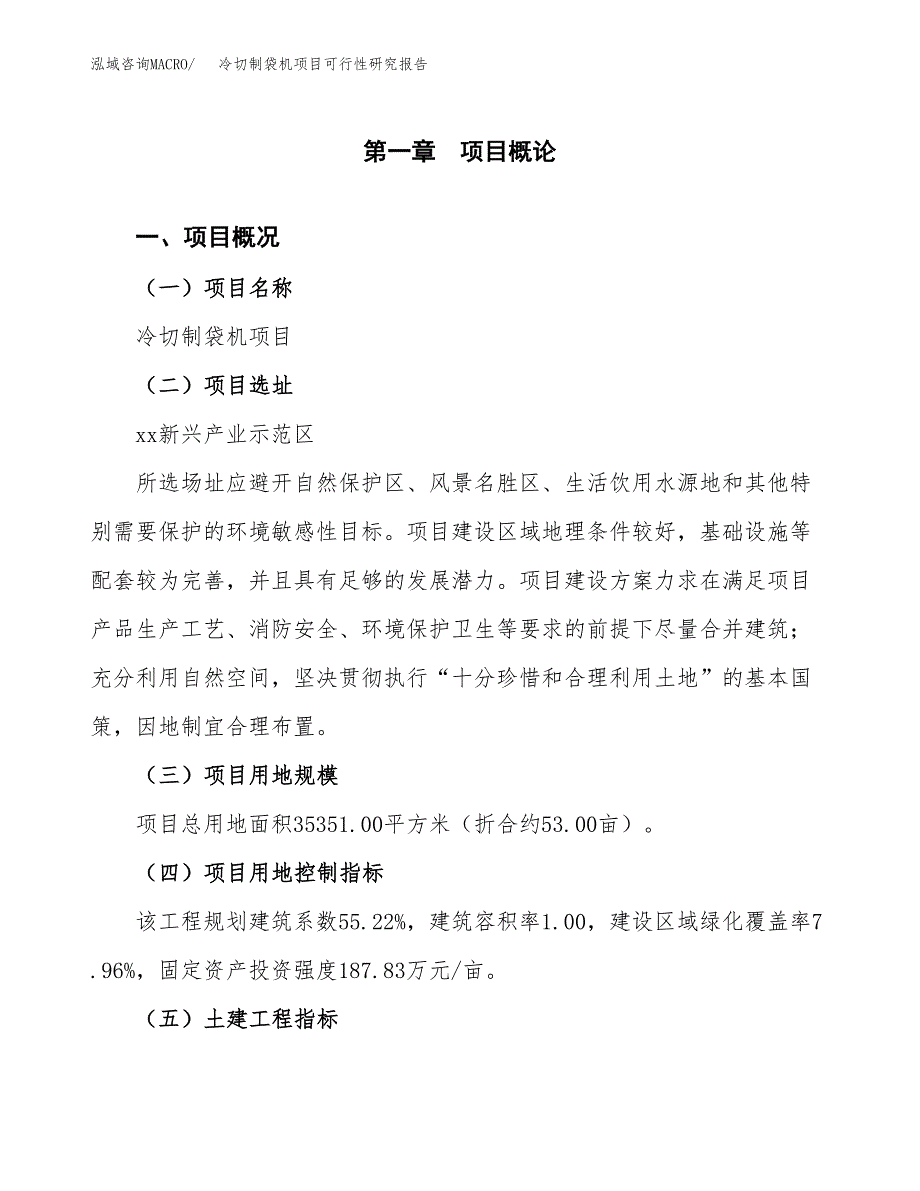 泓域咨询MACRO/　冷切制袋机项目可行性研究报告

第一章　项目概论

一、项目概况

（一）项目名称

冷切制袋机项目

（二）项目选址

xx新兴产业示范区

所选场址应避开自然保护区、风景名胜区、生活饮用水源地和其他特别需要保护的环境敏感性目标。项目建设区域地理条件较好，基础设施等配套较为完善，并且具有足够的发展潜力。项目建设方案力求在满足项目产品生产工艺、消防安全、环境保护卫生等要求的前提下尽量合并建筑；充分利用自然空间，坚决贯彻执行“十分珍惜和合理利用土地”的基本国策，因地制宜合理布置。

（三）项目用地规模

项目总用地面积35351.00平方米（折合约53.00亩）。

（四）项目用地控制指标

该工程规划建筑系数55.22%，建筑容积率1.00，建设区域绿化覆盖率7.96%，固定资产投资强度187.83万元/亩。

（五）土建工程指标